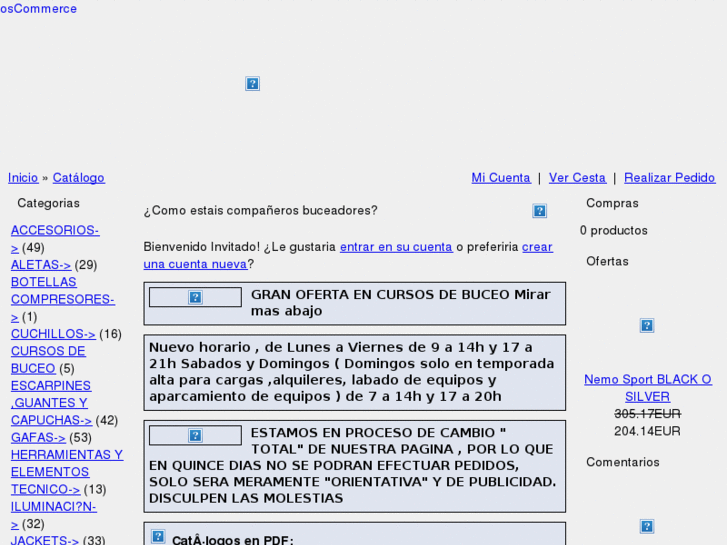 osCommerce

Inicio » Catálogo

Mi Cuenta | Ver Cesta | Realizar Pedido

Categorias

ACCESORIOS-> (49)
ALETAS-> (29)
BOTELLAS
COMPRESORES-> (1)
CUCHILLOS-> (16)
CURSOS DE BUCEO (5)
ESCARPINES ,GUANTES Y CAPUCHAS-> (42)
GAFAS-> (53)
HERRAMIENTAS Y ELEMENTOS TECNICO-> (13)
ILUMINACI?N-> (32)
JACKETS-> (33)

¿Como estais compañeros buceadores?

Bienvenido Invitado! ¿Le gustaria entrar en su cuenta o preferiria crear una cuenta nueva?

GRAN OFERTA EN CURSOS DE BUCEO Mirar mas abajo

Nuevo horario , de Lunes a Viernes de 9 a 14h y 17 a 21h Sabados y Domingos ( Domingos solo en temporada alta para cargas ,alquileres, labado de equipos y aparcamiento de equipos ) de 7 a 14h y 17 a 20h

ESTAMOS EN PROCESO DE CAMBIO " TOTAL" DE NUESTRA PAGINA , POR LO QUE EN QUINCE DIAS NO SE PODRAN EFECTUAR PEDIDOS, SOLO SERA MERAMENTE "ORIENTATIVA" Y DE PUBLICIDAD. DISCULPEN LAS MOLESTIAS

CatÂ·logos en PDF:

Compras

0 productos

Ofertas

Nemo Sport BLACK O SILVER
305.17EUR
204.14EUR

Comentarios